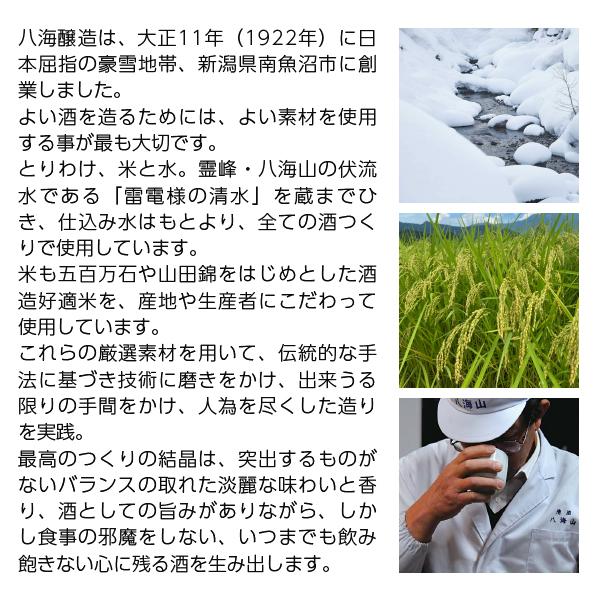 八海醸造は、大正11年（1922年）に日本屈指の豪雪地帯、新潟県南魚沼市に創業しました。
よい酒を造るためには、よい素材を使用する事が最も大切です。
とりわけ、米と水。霊峰・八海山の伏流水である「雷電様の清水」を蔵までひき、仕込み水はもとより、全ての酒つくりで使用しています。
米も五百万石や山田錦をはじめとした酒造好適米を、産地や生産者にこだわって使用しています。
これらの厳選素材を用いて、伝統的な手法に基づき技術に磨きをかけ、出来うる限りの手間をかけ、人為を尽くした造りを実践。
最高のつくりの結晶は、突出するものがないバランスの取れた淡麗な味わいと香り、酒としての旨みがありながら、しかし食事の邪魔をしない、いつまでも飲み飽きない心に残る酒を生み出します。

八海山

清酒
八海山